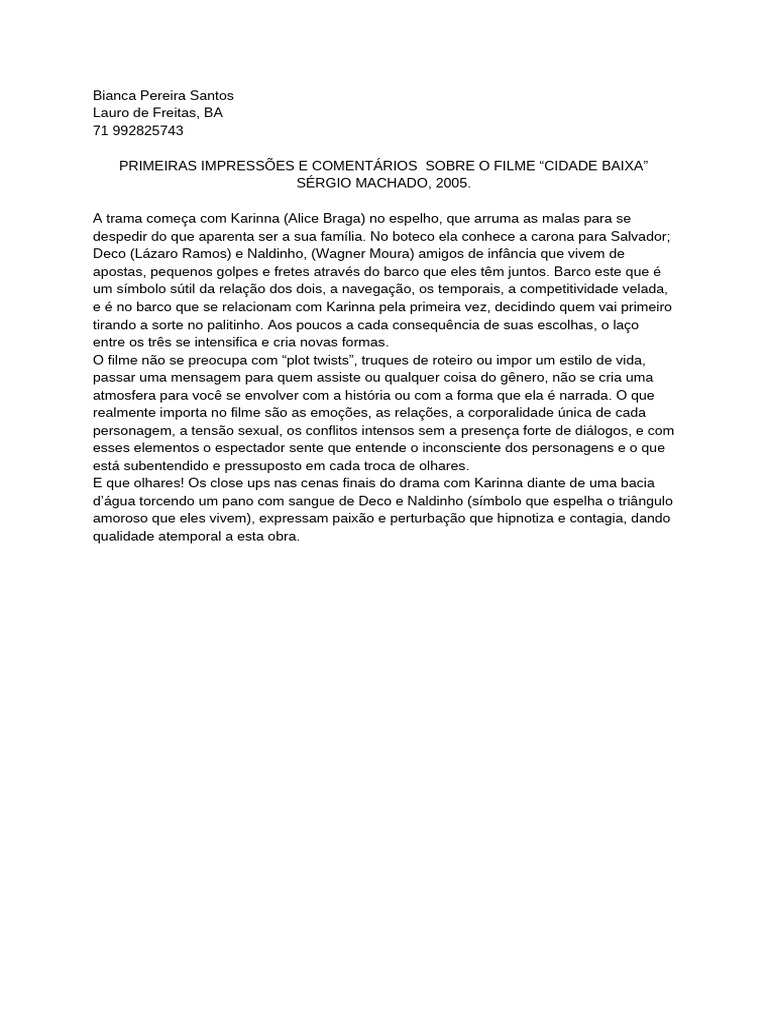 Bianca Pereira Santos
Lauro de Freitas, BA
71 992825743

PRIMEIRAS IMPRESSÕES E COMENTÁRIOS SOBRE O FILME “CIDADE BAIXA” SÉRGIO MACHADO, 2005.

A trama começa com Karinna (Alice Braga) no espelho, que arruma as malas para se despedir do que aparenta ser a sua família. No boteco ela conhece a carona para Salvador; Deco (Lázaro Ramos) e Naldinho, (Wagner Moura) amigos de infância que vivem de apostas, pequenos golpes e fretes através do barco que eles têm juntos. Barco este que é um símbolo sútil da relação dos dois, a navegação, os temporais, a competitividade velada, e é no barco que se relacionam com Karinna pela primeira vez, decidindo quem vai primeiro tirando a sorte no palitinho. Aos poucos a cada consequência de suas escolhas, o laço entre os três se intensifica e cria novas formas.
O filme não se preocupa com “plot twists”, truques de roteiro ou impor um estilo de vida, passar uma mensagem para quem assiste ou qualquer coisa do gênero, não se cria uma atmosfera para você se envolver com a história ou com a forma que ela é narrada. O que realmente importa no filme são as emoções, as relações, a corporalidade única de cada personagem, a tensão sexual, os conflitos intensos sem a presença forte de diálogos, e com esses elementos o espectador sente que entende o inconsciente dos personagens e o que está subentendido e pressuposto em cada troca de olhares.
E que olhares! Os close ups nas cenas finais do drama com Karinna diante de uma bacia d’água torcendo um pano com sangue de Deco e Naldinho (símbolo que espelha o triângulo amoroso que eles vivem), expressam paixão e perturbação que hipnotiza e contagia, dando qualidade atemporal a esta obra.